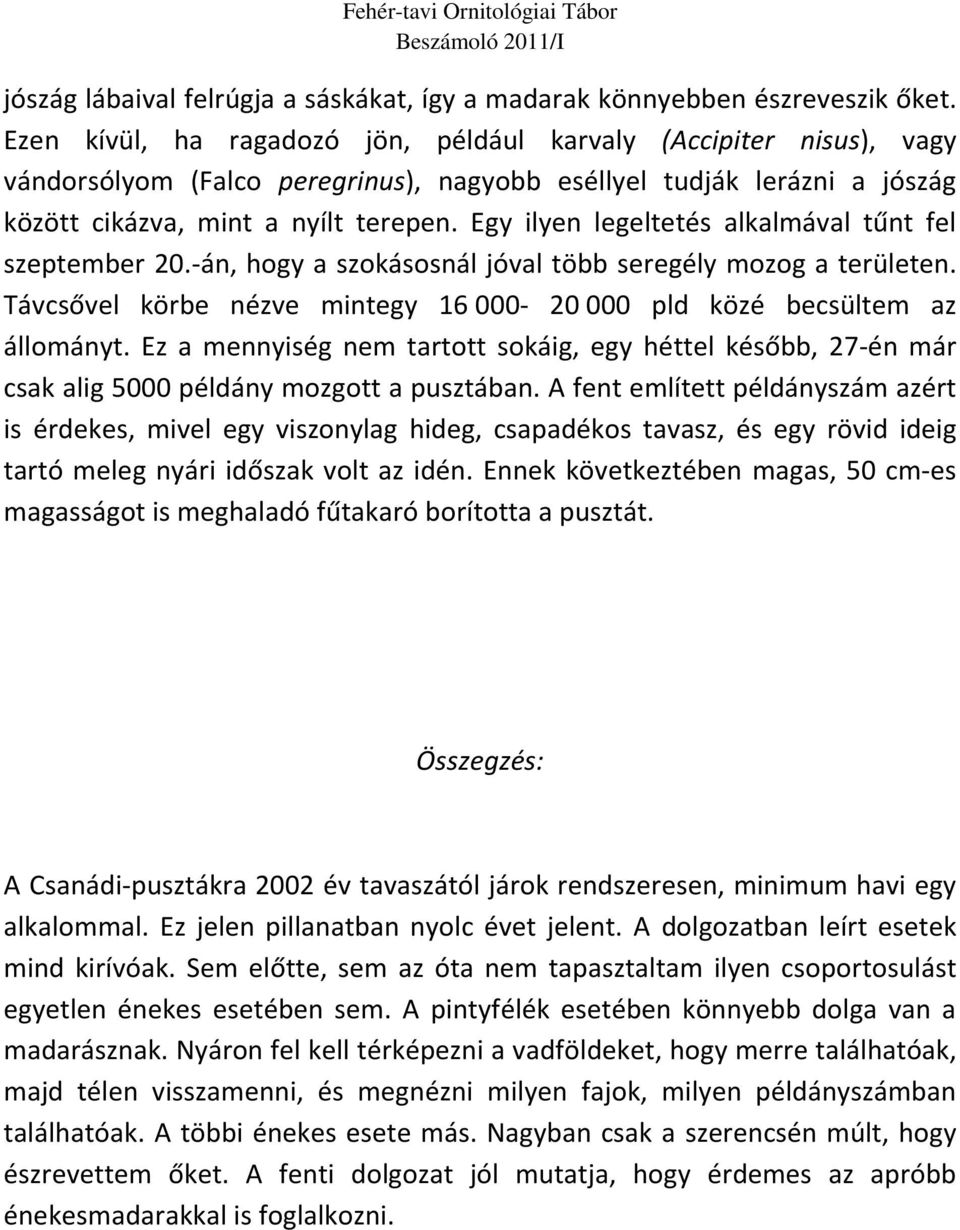 Fehér-tavi Ornitológiai Tábor
Beszámoló 2011/I

jószág lábaival felrúgja a sáskákat, így a madarak könnyebben észreveszik őket. Ezen kívül, ha ragadozó jön, például karvaly (Accipiter nisus), vagy vándorsólyom (Falco peregrinus), nagyobb eséllyel tudják lerázni a jószág között cikázva, mint a nyílt terepen. Egy ilyen legeltetés alkalmával tűnt fel szeptember 20.-án, hogy a szokásosnál jóval több seregély mozog a területen. Távcsővel körbe nézve mintegy 16 000- 20 000 pld közé becsültem az állományt. Ez a mennyiség nem tartott sokáig, egy héttel később, 27-én már csak alig 5000 példány mozgott a pusztában. A fent említett példányszám azért is érdekes, mivel egy viszonylag hideg, csapadékos tavasz, és egy rövid ideig tartó meleg nyári időszak volt az idén. Ennek következtében magas, 50 cm-es magasságot is meghaladó fűtakaró borította a pusztát.

Összegzés:

A Csanádi-pusztákra 2002 év tavaszától járok rendszeresen, minimum havi egy alkalommal. Ez jelen pillanatban nyolc évet jelent. A dolgozatban leírt esetek mind kirívóak. Sem előtte, sem az óta nem tapasztaltam ilyen csoportosulást egyetlen énekes esetében sem. A pintyfélék esetében könnyebb dolga van a madarásznak. Nyáron fel kell térképezni a vadföldeket, hogy merre találhatóak, majd télen visszamenni, és megnézni milyen fajok, milyen példányszámban találhatóak. A többi énekes esete más. Nagyban csak a szerencsén múlt, hogy észrevettem őket. A fenti dolgozat jól mutatja, hogy érdemes az apróbb énekesmadarakkal is foglalkozni.